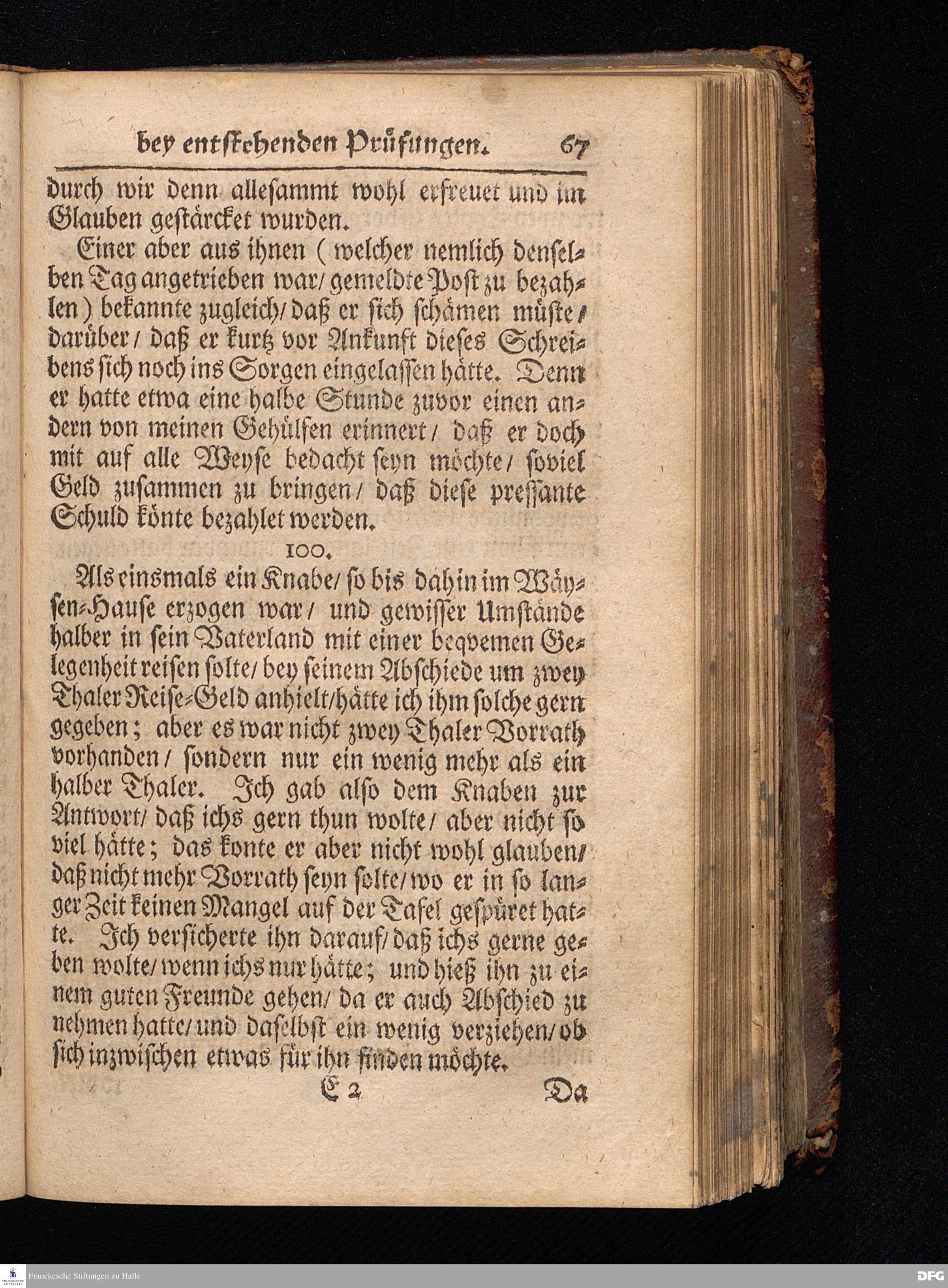 bey entstehenden Prüfungen. 67

durch wir denn allesammt wohl erfreuet und im Glauben gestärcket wurden.

Einer aber aus ihnen (welcher nemlich denselben Tag angetrieben war/ gemeldte Post zu bezahlen) bekannte zugleich/ daß er sich schämen müste/ darüber/ daß er kurtz vor Ankunft dieses Schreibens sich noch ins Sorgen eingelassen hätte. Denn er hatte etwa eine halbe Stunde zuvor einen andern von meinen Gehülfen erinnert/ daß er doch mit auf alle Weyse bedacht seyn möchte/ soviel Geld zusammen zu bringen/ daß diese pressante Schuld könte bezahlet werden.

100.

Als einsmals ein Knabe/ so bis dahin im Wäysen-Hause erzogen war/ und gewisser Umstände halber in sein Vaterland mit einer beqvemen Gelegenheit reisen solte/ bey seinem Abschiede um zwey Thaler Reise-Geld anhielt/ hätte ich ihm solche gern gegeben; aber es war nicht zwey Thaler Vorrath vorhanden/ sondern nur ein wenig mehr als ein halber Thaler. Ich gab also dem Knaben zur Antwort/ daß ichs gern thun wolte/ aber nicht so viel hätte; das konte er aber nicht wohl glauben/ daß nicht mehr Vorrath seyn solte/ wo er in so langer Zeit keinen Mangel auf der Tafel gespüret hatte. Ich versicherte ihn darauf/ daß ichs gerne geben wolte/ wenn ichs nur hätte; und hieß ihn zu einem guten Freunde gehen/ da er auch Abschied zu nehmen hatte/ und daselbst ein wenig verziehen/ ob sich inzwischen etwas für ihn finden möchte.

E 2 Da

Franckesche Stiftungen zu Halle

DFG